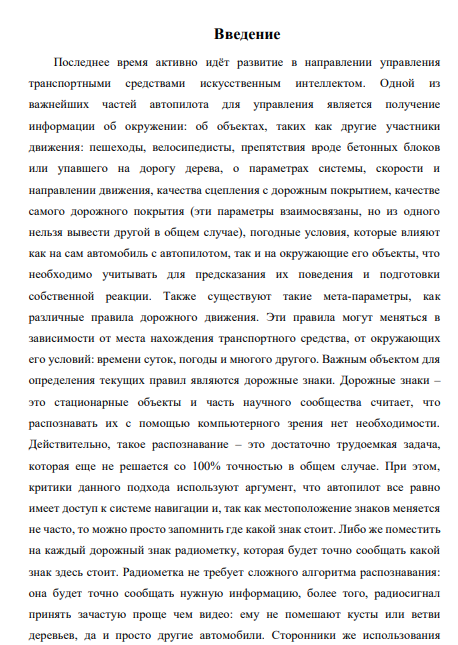 Введение

Последнее время активно идёт развитие в направлении управления транспортными средствами искусственным интеллектом. Одной из важнейших частей автопилота для управления является получение информации об окружении: об объектах, таких как другие участники движения: пешеходы, велосипедисты, препятствия вроде бетонных блоков или упавшего на дорогу дерева, о параметрах системы, скорости и направлении движения, качества сцепления с дорожным покрытием, качестве самого дорожного покрытия (эти параметры взаимосвязаны, но из одного нельзя вывести другой в общем случае), погодные условия, которые влияют как на сам автомобиль с автопилотом, так и на окружающие его объекты, что необходимо учитывать для предсказания их поведения и подготовки собственной реакции. Также существуют такие мета-параметры, как различные правила дорожного движения. Эти правила могут меняться в зависимости от места нахождения транспортного средства, от окружающих его условий: времени суток, погоды и многого другого. Важным объектом для определения текущих правил являются дорожные знаки. Дорожные знаки – это стационарные объекты и часть научного сообщества считает, что распознавать их с помощью компьютерного зрения нет необходимости. Действительно, такое распознавание – это достаточно трудоемкая задача, которая еще не решается со 100% точностью в общем случае. При этом, критики данного подхода используют аргумент, что автопилот все равно имеет доступ к системе навигации и, так как местоположение знаков меняется не часто, то можно просто запомнить где какой знак стоит. Либо же поместить на каждый дорожный знак радиометку, которая будет точно сообщать какой знак здесь стоит. Радиометка не требует сложного алгоритма распознавания: она будет точно сообщать нужную информацию, более того, радиосигнал принять зачастую проще чем видео: ему не помешают кусты или ветви деревьев, да и просто другие автомобили. Сторонники же использования